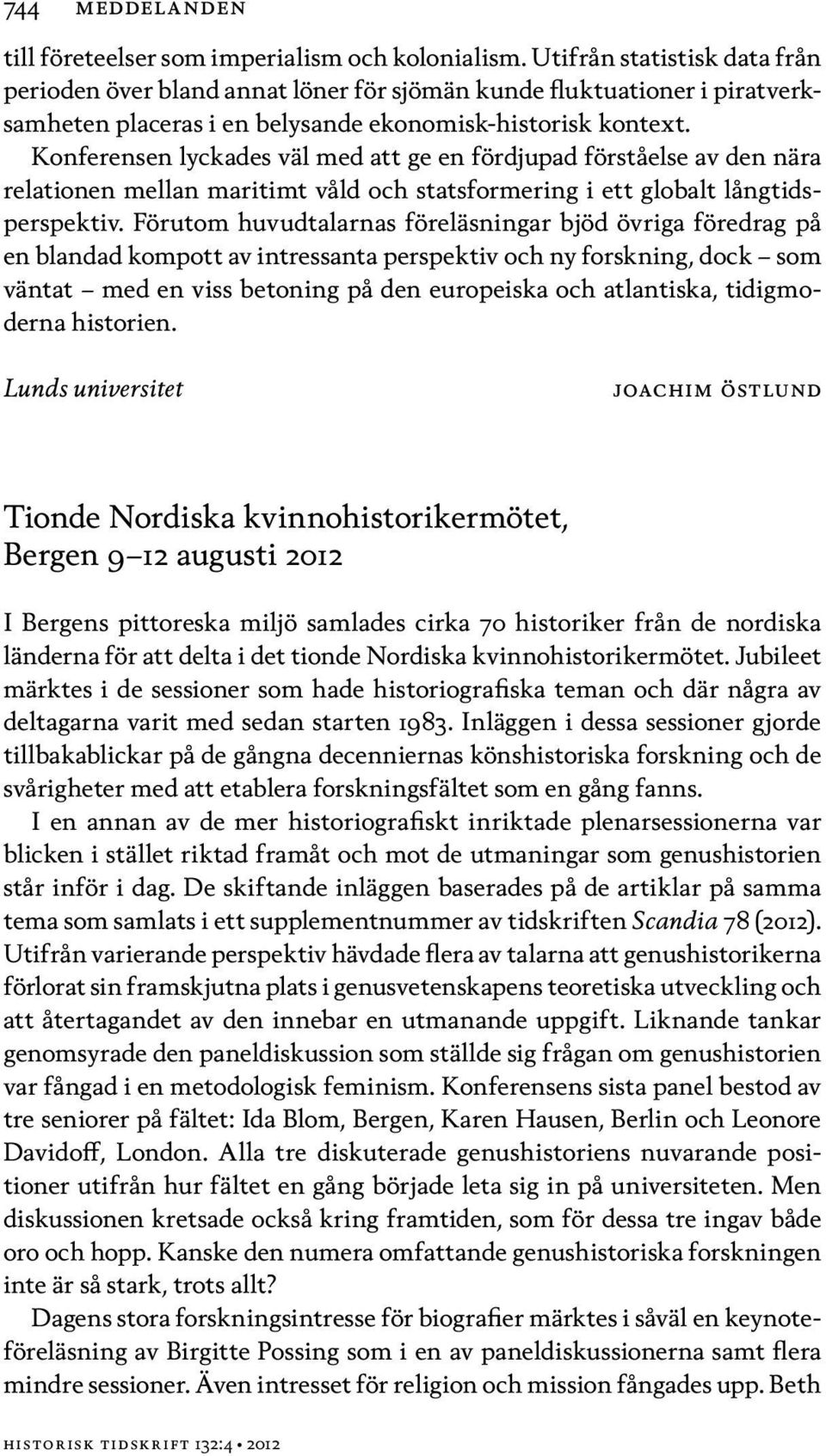 744 MEDDELANDEN

till företeelser som imperialism och kolonialism. Utifrån statistisk data från perioden över bland annat löner för sjömän kunde fluktuationer i piratverksamheten placeras i en belysande ekonomisk-historisk kontext. Konferensen lyckades väl med att ge en fördjupad förståelse av den nära relationen mellan maritimt våld och statsformering i ett globalt långtidsperspektiv. Förutom huvudtalarnas föreläsningar bjöd övriga föredrag på en blandad kompott av intressanta perspektiv och ny forskning, dock – som väntat – med en viss betoning på den europeiska och atlantiska, tidigmoderna historien.

Lunds universitet JOACHIM ÖSTLUND

Tionde Nordiska kvinnohistorikermötet, Bergen 9–12 augusti 2012

I Bergens pittoreska miljö samlades cirka 70 historiker från de nordiska länderna för att delta i det tionde Nordiska kvinnohistorikermötet. Jubileet märktes i de sessioner som hade historiografiska teman och där några av deltagarna varit med sedan starten 1983. Inläggen i dessa sessioner gjorde tillbakablickar på de gångna decenniernas könshistoriska forskning och de svårigheter med att etablera forskningsfältet som en gång fanns.

I en annan av de mer historiografiskt inriktade plenarsessionerna var blicken i stället riktad framåt och mot de utmaningar som genushistorien står inför i dag. De skiftande inläggen baserades på de artiklar på samma tema som samlats i ett supplementnummer av tidskriften Scandia 78 (2012). Utifrån varierande perspektiv hävdade flera av talarna att genushistorikerna förlorat sin framskjutna plats i genusvetenskapens teoretiska utveckling och att återtagandet av den innebar en utmanande uppgift. Liknande tankar genomsyrade den paneldiskussion som ställde sig frågan om genushistorien var fångad i en metodologisk feminism. Konferensens sista panel bestod av tre seniorer på fältet: Ida Blom, Bergen, Karen Hausen, Berlin och Leonore Davidoff, London. Alla tre diskuterade genushistoriens nuvarande positioner utifrån hur fältet en gång började leta sig in på universiteten. Men diskussionen kretsade också kring framtiden, som för dessa tre ingav både oro och hopp. Kanske den numera omfattande genushistoriska forskningen inte är så stark, trots allt?

Dagens stora forskningsintresse för biografier märktes i såväl en keynoteföreläsning av Birgitte Possing som i en av paneldiskussionerna samt flera mindre sessioner. Även intresset för religion och mission fångades upp. Beth

HISTORISK TIDSKRIFT 132:4 • 2012